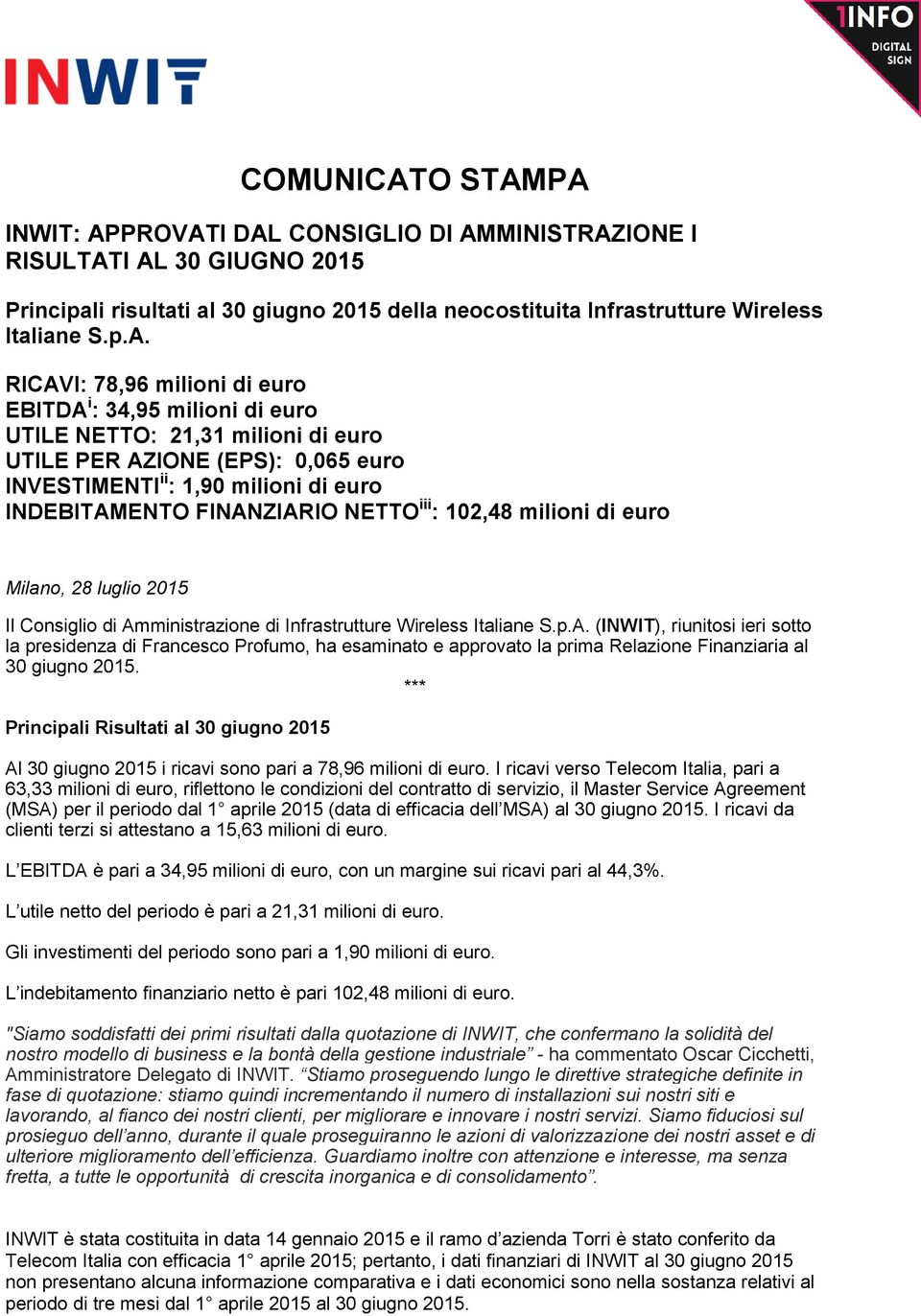 INWIT

1INFO DIGITAL SIGN

COMUNICATO STAMPA

INWIT: APPROVATI DAL CONSIGLIO DI AMMINISTRAZIONE I RISULTATI AL 30 GIUGNO 2015

Principali risultati al 30 giugno 2015 della neocostituita Infrastrutture Wireless Italiane S.p.A.

RICAVI: 78,96 milioni di euro
EBITDA$^{i}$: 34,95 milioni di euro
UTILE NETTO: 21,31 milioni di euro
UTILE PER AZIONE (EPS): 0,065 euro
INVESTIMENTI$^{ii}$: 1,90 milioni di euro
INDEBITAMENTO FINANZIARIO NETTO$^{iii}$: 102,48 milioni di euro

Milano, 28 luglio 2015

Il Consiglio di Amministrazione di Infrastrutture Wireless Italiane S.p.A. (INWIT), riunitosi ieri sotto la presidenza di Francesco Profumo, ha esaminato e approvato la prima Relazione Finanziaria al 30 giugno 2015.

***

Principali Risultati al 30 giugno 2015

Al 30 giugno 2015 i ricavi sono pari a 78,96 milioni di euro. I ricavi verso Telecom Italia, pari a 63,33 milioni di euro, riflettono le condizioni del contratto di servizio, il Master Service Agreement (MSA) per il periodo dal 1° aprile 2015 (data di efficacia dell'MSA) al 30 giugno 2015. I ricavi da clienti terzi si attestano a 15,63 milioni di euro.

L'EBITDA è pari a 34,95 milioni di euro, con un margine sui ricavi pari al 44,3%.

L'utile netto del periodo è pari a 21,31 milioni di euro.

Gli investimenti del periodo sono pari a 1,90 milioni di euro.

L'indebitamento finanziario netto è pari 102,48 milioni di euro.

"Siamo soddisfatti dei primi risultati dalla quotazione di INWIT, che confermano la solidità del nostro modello di business e la bontà della gestione industriale" - ha commentato Oscar Cicchetti, Amministratore Delegato di INWIT. "Stiamo proseguendo lungo le direttive strategiche definite in fase di quotazione: stiamo quindi incrementando il numero di installazioni sui nostri siti e lavorando, al fianco dei nostri clienti, per migliorare e innovare i nostri servizi. Siamo fiduciosi sul prosieguo dell'anno, durante il quale proseguiranno le azioni di valorizzazione dei nostri asset e di ulteriore miglioramento dell'efficienza. Guardiamo inoltre con attenzione e interesse, ma senza fretta, a tutte le opportunità di crescita inorganica e di consolidamento".

INWIT è stata costituita in data 14 gennaio 2015 e il ramo d'azienda Torri è stato conferito da Telecom Italia con efficacia 1° aprile 2015; pertanto, i dati finanziari di INWIT al 30 giugno 2015 non presentano alcuna informazione comparativa e i dati economici sono nella sostanza relativi al periodo di tre mesi dal 1° aprile 2015 al 30 giugno 2015.